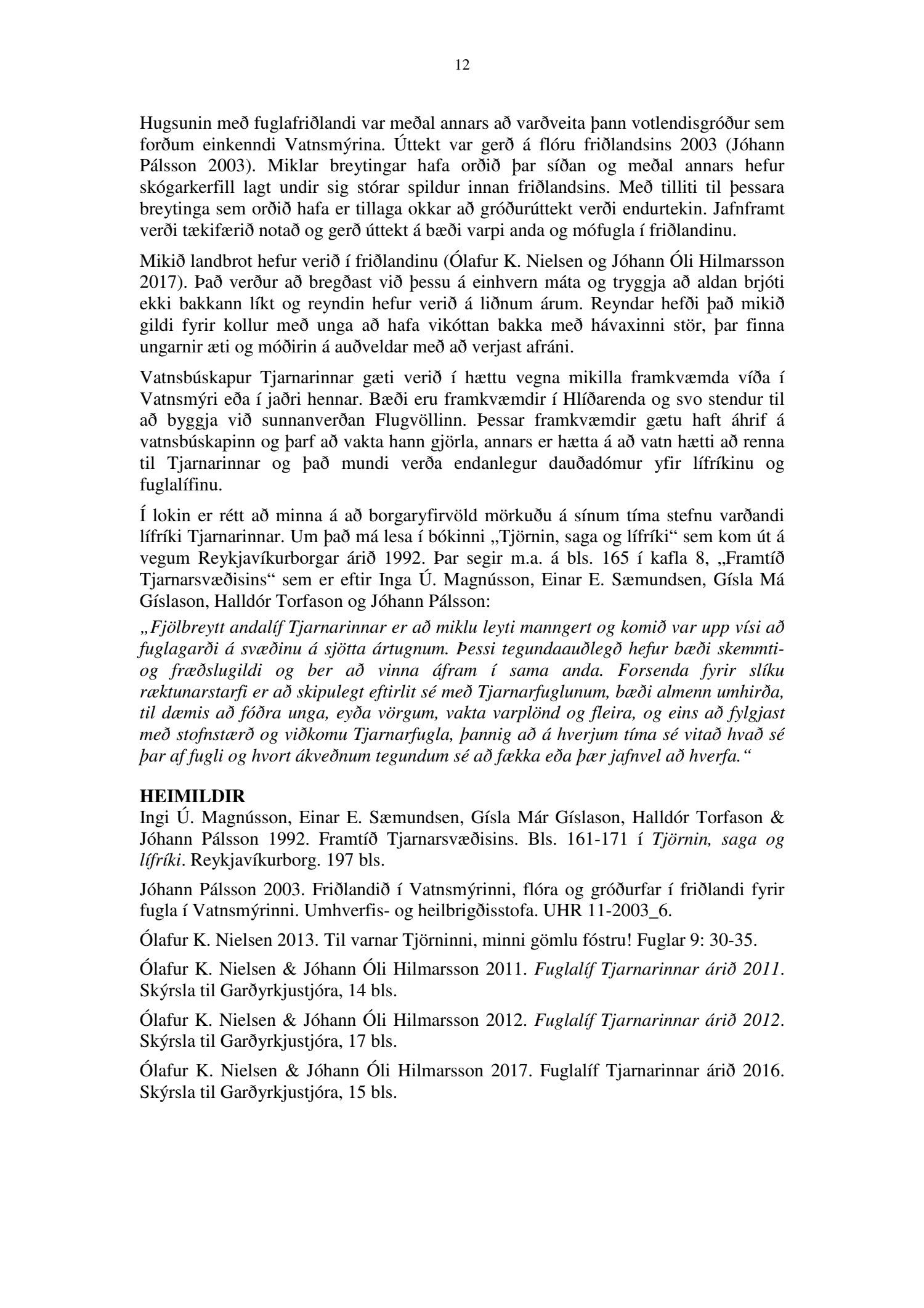 12

Hugsunin með fuglafriðlandi var meðal annars að varðveita þann votlendisgróður sem forðum einkenndi Vatnsmýrina. Úttekt var gerð á flóru friðlandsins 2003 (Jóhann Pálsson 2003). Miklar breytingar hafa orðið þar síðan og meðal annars hefur skógarkerfill lagt undir sig stórar spildur innan friðlandsins. Með tilliti til þessara breytinga sem orðið hafa er tillaga okkar að gróðurúttekt verði endurtekin. Jafnframt verði tækifærið notað og gerð úttekt á bæði varpi anda og mófugla í friðlandinu.

Mikið landbrot hefur verið í friðlandinu (Ólafur K. Nielsen og Jóhann Óli Hilmarsson 2017). Það verður að bregðast við þessu á einhvern máta og tryggja að aldan brjóti ekki bakkann líkt og reyndin hefur verið á liðnum árum. Reyndar hefði það mikið gildi fyrir kollur með unga að hafa vikóttan bakka með hávaxinni stör, þar finna ungarnir æti og móðirin á auðveldar með að verjast afráni.

Vatnsbúskapur Tjarnarinnar gæti verið í hættu vegna mikilla framkvæmda víða í Vatnsmýri eða í jaðri hennar. Bæði eru framkvæmdir í Hlíðarenda og svo stendur til að byggja við sunnanverðan Flugvöllinn. Þessar framkvæmdir gætu haft áhrif á vatnsbúskapinn og þarf að vakta hann gjörla, annars er hætta á að vatn hætti að renna til Tjarnarinnar og það mundi verða endanlegur dauðadómur yfir lífríkinu og fuglalífinu.

Í lokin er rétt að minna á að borgaryfirvöld mörkuðu á sínum tíma stefnu varðandi lífríki Tjarnarinnar. Um það má lesa í bókinni „Tjörnin, saga og lífríki“ sem kom út á vegum Reykjavíkurborgar árið 1992. Þar segir m.a. á bls. 165 í kafla 8, „Framtíð Tjarnarsvæðisins“ sem er eftir Inga Ú. Magnússon, Einar E. Sæmundsen, Gísla Má Gíslason, Halldór Torfason og Jóhann Pálsson:

„Fjölbreytt andalíf Tjarnarinnar er að miklu leyti manngert og komið var upp vísi að fuglagarði á svæðinu á sjötta ártugnum. Þessi tegundaauðlegð hefur bæði skemmti- og fræðslugildi og ber að vinna áfram í sama anda. Forsenda fyrir slíku ræktunarstarfi er að skipulegt eftirlit sé með Tjarnarfuglunum, bæði almenn umhirða, til dæmis að fóðra unga, eyða vörgum, vakta varplönd og fleira, og eins að fylgjast með stofnstærð og viðkomu Tjarnarfugla, þannig að á hverjum tíma sé vitað hvað sé þar af fugli og hvort ákveðnum tegundum sé að fækka eða þær jafnvel að hverfa.“

HEIMILDIR
Ingi Ú. Magnússon, Einar E. Sæmundsen, Gísla Már Gíslason, Halldór Torfason & Jóhann Pálsson 1992. Framtíð Tjarnarsvæðisins. Bls. 161-171 í Tjörnin, saga og lífríki. Reykjavíkurborg. 197 bls.

Jóhann Pálsson 2003. Friðlandið í Vatnsmýrinni, flóra og gróðurfar í friðlandi fyrir fugla í Vatnsmýrinni. Umhverfis- og heilbrigðisstofa. UHR 11-2003_6.

Ólafur K. Nielsen 2013. Til varnar Tjörninni, minni gömlu fóstru! Fuglar 9: 30-35.

Ólafur K. Nielsen & Jóhann Óli Hilmarsson 2011. Fuglalíf Tjarnarinnar árið 2011. Skýrsla til Garðyrkjustjóra, 14 bls.

Ólafur K. Nielsen & Jóhann Óli Hilmarsson 2012. Fuglalíf Tjarnarinnar árið 2012. Skýrsla til Garðyrkjustjóra, 17 bls.

Ólafur K. Nielsen & Jóhann Óli Hilmarsson 2017. Fuglalíf Tjarnarinnar árið 2016. Skýrsla til Garðyrkjustjóra, 15 bls.